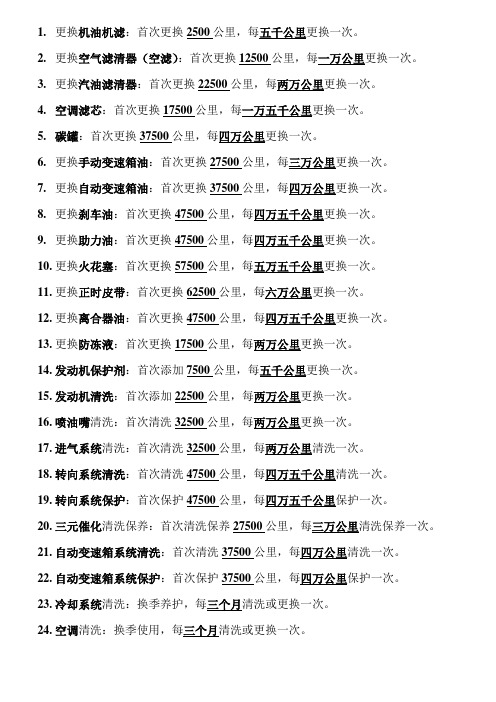 1. 更换机油机滤：首次更换 2500 公里，每五千公里更换一次。

2. 更换空气滤清器（空滤）：首次更换 12500 公里，每一万公里更换一次。

3. 更换汽油滤清器：首次更换 22500 公里，每两万公里更换一次。

4. 空调滤芯：首次更换 17500 公里，每一万五千公里更换一次。

5. 碳罐：首次更换 37500 公里，每四万公里更换一次。

6. 更换手动变速箱油：首次更换 27500 公里，每三万公里更换一次。

7. 更换自动变速箱油：首次更换 37500 公里，每四万公里更换一次。

8. 更换刹车油：首次更换 47500 公里，每四万五千公里更换一次。

9. 更换助力油：首次更换 47500 公里，每四万五千公里更换一次。

10. 更换火花塞：首次更换 57500 公里，每五万五千公里更换一次。

11. 更换正时皮带：首次更换 62500 公里，每六万公里更换一次。

12. 更换离合器油：首次更换 47500 公里，每四万五千公里更换一次。

13. 更换防冻液：首次更换 17500 公里，每两万公里更换一次。

14. 发动机保护剂：首次添加 7500 公里，每五千公里更换一次。

15. 发动机清洗：首次添加 22500 公里，每两万公里更换一次。

16. 喷油嘴清洗：首次清洗 32500 公里，每两万公里更换一次。

17. 进气系统清洗：首次清洗 32500 公里，每两万公里清洗一次。

18. 转向系统清洗：首次清洗 47500 公里，每四万五千公里清洗一次。

19. 转向系统保护：首次保护 47500 公里，每四万五千公里保护一次。

20. 三元催化清洗保养：首次清洗保养 27500 公里，每三万公里清洗保养一次。

21. 自动变速箱系统清洗：首次清洗 37500 公里，每四万公里清洗一次。

22. 自动变速箱系统保护：首次保护 37500 公里，每四万公里保护一次。

23. 冷却系统清洗：换季养护，每三个月清洗或更换一次。

24. 空调清洗：换季使用，每三个月清洗或更换一次。